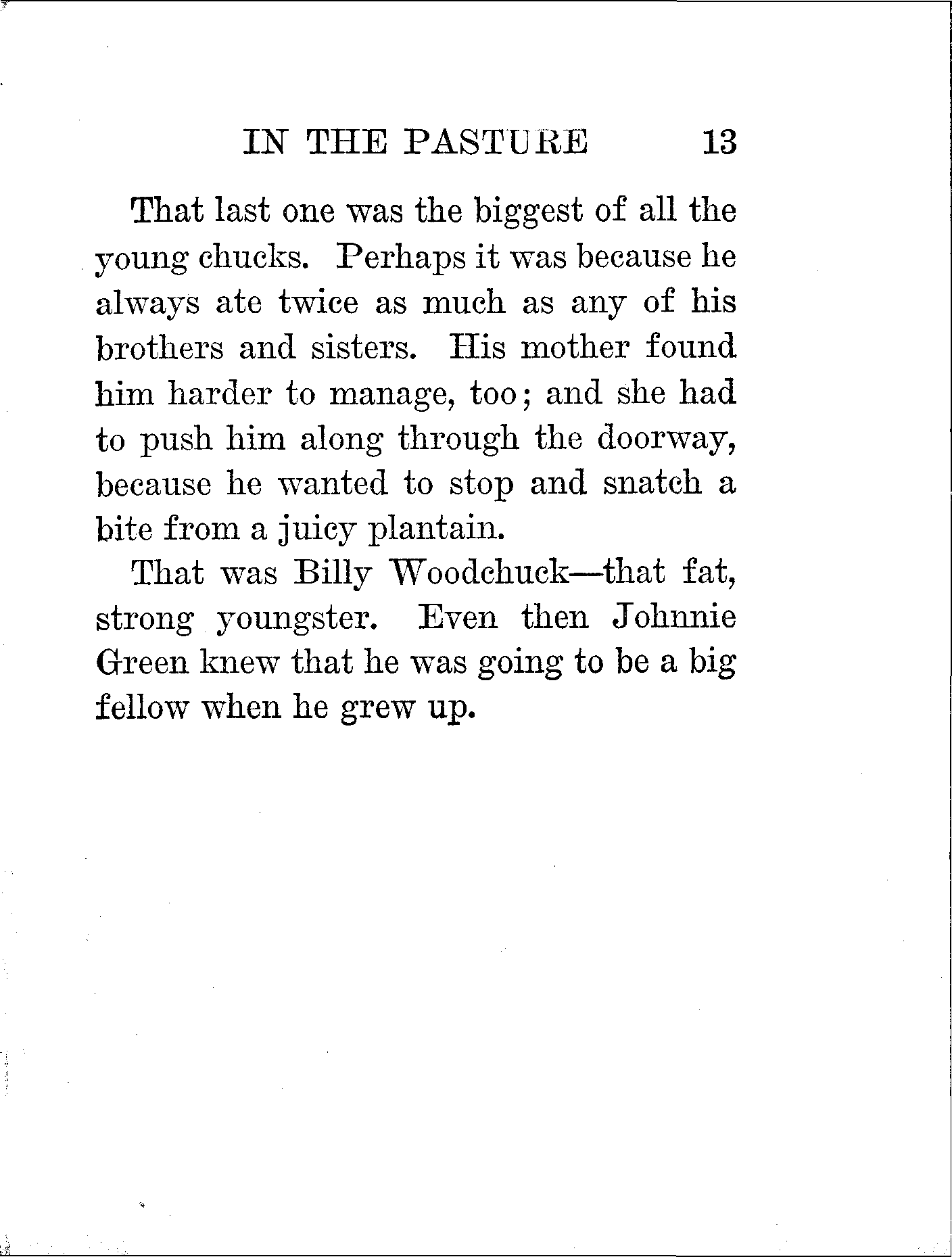 IN THE PASTURE 13

That last one was the biggest of all the young chucks. Perhaps it was because he always ate twice as much as any of his brothers and sisters. His mother found him harder to manage, too; and she had to push him along through the doorway, because he wanted to stop and snatch a bite from a juicy plantain.

That was Billy Woodchuck—that fat, strong youngster. Even then Johnnie Green knew that he was going to be a big fellow when he grew up.